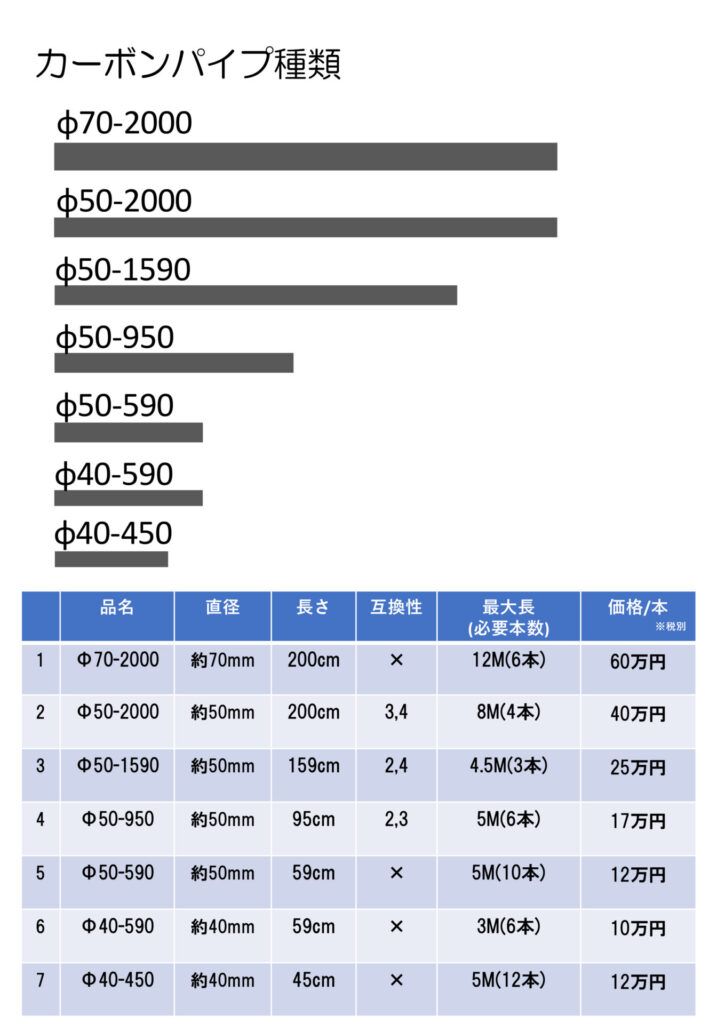 カーボンパイプ種類

ϕ70-2000

ϕ50-2000

ϕ50-1590

ϕ50-950

ϕ50-590

ϕ40-590

ϕ40-450

| | 品名 | 直径 | 長さ | 互換性 | 最大長 (必要本数) | 価格/本 ※税別 |
|---|---|---|---|---|---|---|
| 1 | Φ70-2000 | 約70mm | 200cm | × | 12M(6本) | 60万円 |
| 2 | Φ50-2000 | 約50mm | 200cm | 3,4 | 8M(4本) | 40万円 |
| 3 | Φ50-1590 | 約50mm | 159cm | 2,4 | 4.5M(3本) | 25万円 |
| 4 | Φ50-950 | 約50mm | 95cm | 2,3 | 5M(6本) | 17万円 |
| 5 | Φ50-590 | 約50mm | 59cm | × | 5M(10本) | 12万円 |
| 6 | Φ40-590 | 約40mm | 59cm | × | 3M(6本) | 10万円 |
| 7 | Φ40-450 | 約40mm | 45cm | × | 5M(12本) | 12万円 |